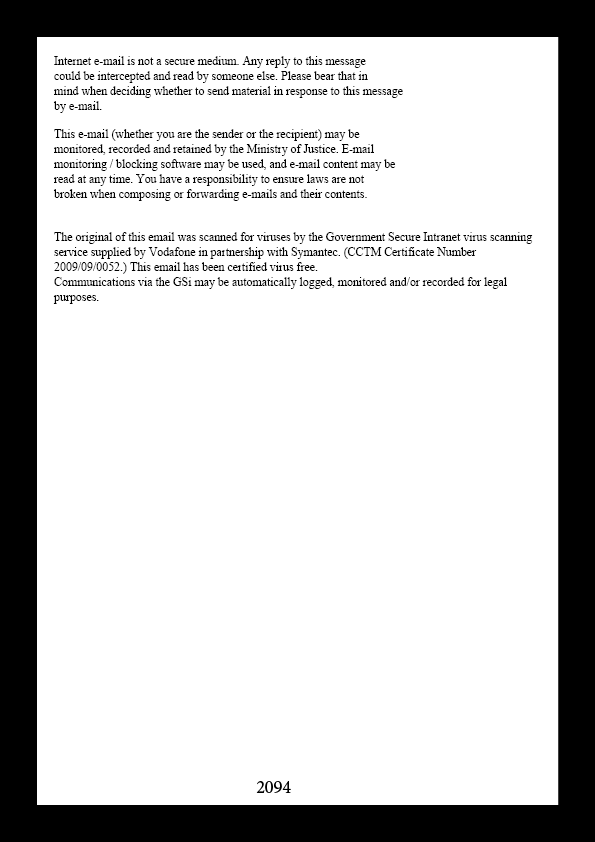 Internet e-mail is not a secure medium. Any reply to this message could be intercepted and read by someone else. Please bear that in mind when deciding whether to send material in response to this message by e-mail.

This e-mail (whether you are the sender or the recipient) may be monitored, recorded and retained by the Ministry of Justice. E-mail monitoring / blocking software may be used, and e-mail content may be read at any time. You have a responsibility to ensure laws are not broken when composing or forwarding e-mails and their contents.

The original of this email was scanned for viruses by the Government Secure Intranet virus scanning service supplied by Vodafone in partnership with Symantec. (CCTM Certificate Number 2009/09/0052.) This email has been certified virus free.
Communications via the GSi may be automatically logged, monitored and/or recorded for legal purposes.

2094